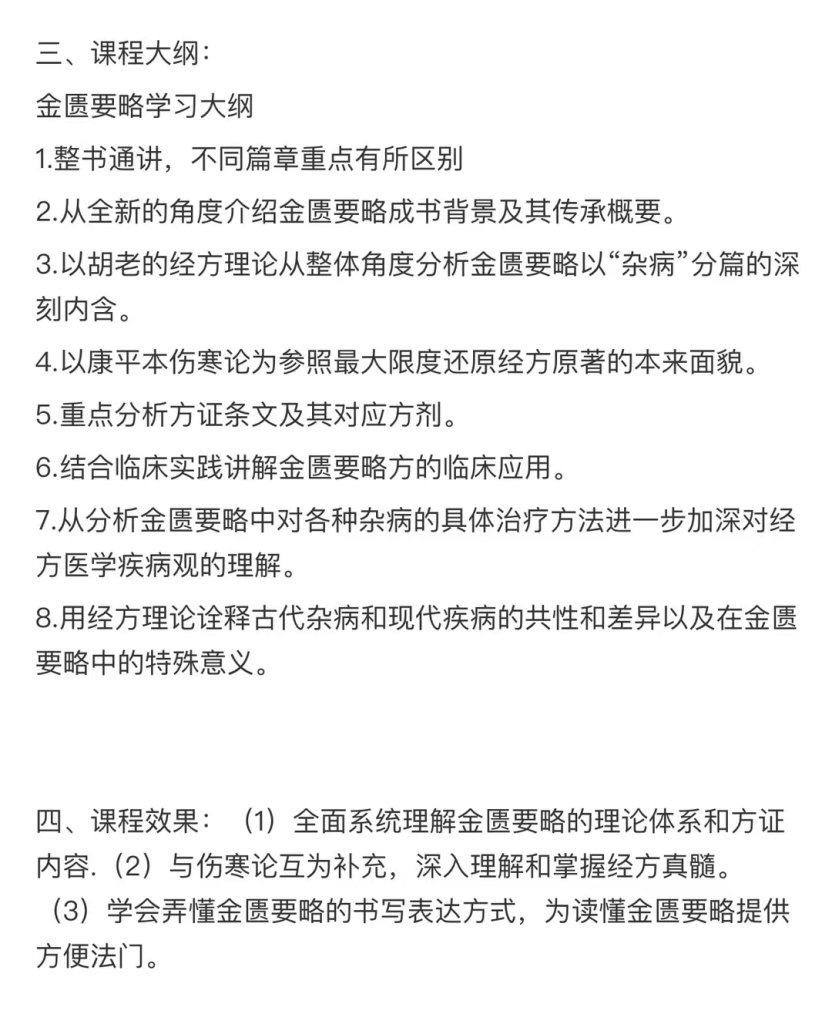 三、课程大纲：

金匮要略学习大纲

1.整书通讲，不同篇章重点有所区别

2.从全新的角度介绍金匮要略成书背景及其传承概要。

3.以胡老的经方理论从整体角度分析金匮要略以“杂病”分篇的深刻内含。

4.以康平本伤寒论为参照最大限度还原经方原著的本来面貌。

5.重点分析方证条文及其对应方剂。

6.结合临床实践讲解金匮要略方的临床应用。

7.从分析金匮要略中对各种杂病的具体治疗方法进一步加深对经方医学疾病观的理解。

8.用经方理论诠释古代杂病和现代疾病的共性和差异以及在金匮要略中的特殊意义。

四、课程效果：（1）全面系统理解金匮要略的理论体系和方证内容.（2）与伤寒论互为补充，深入理解和掌握经方真髓。（3）学会弄懂金匮要略的书写表达方式，为读懂金匮要略提供方便法门。